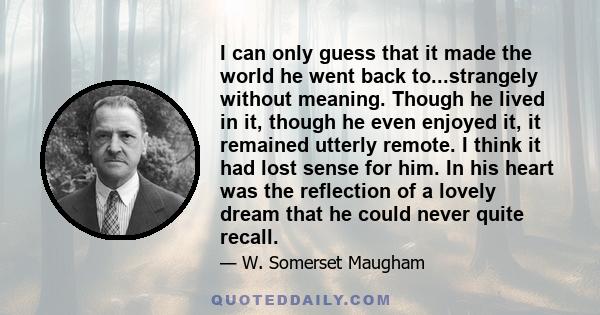 I can only guess that it made the world he went back to...strangely without meaning. Though he lived in it, though he even enjoyed it, it remained utterly remote. I think it had lost sense for him. In his heart was the reflection of a lovely dream that he could never quite recall.

— W. Somerset Maugham

QUOTEDDAILY.COM